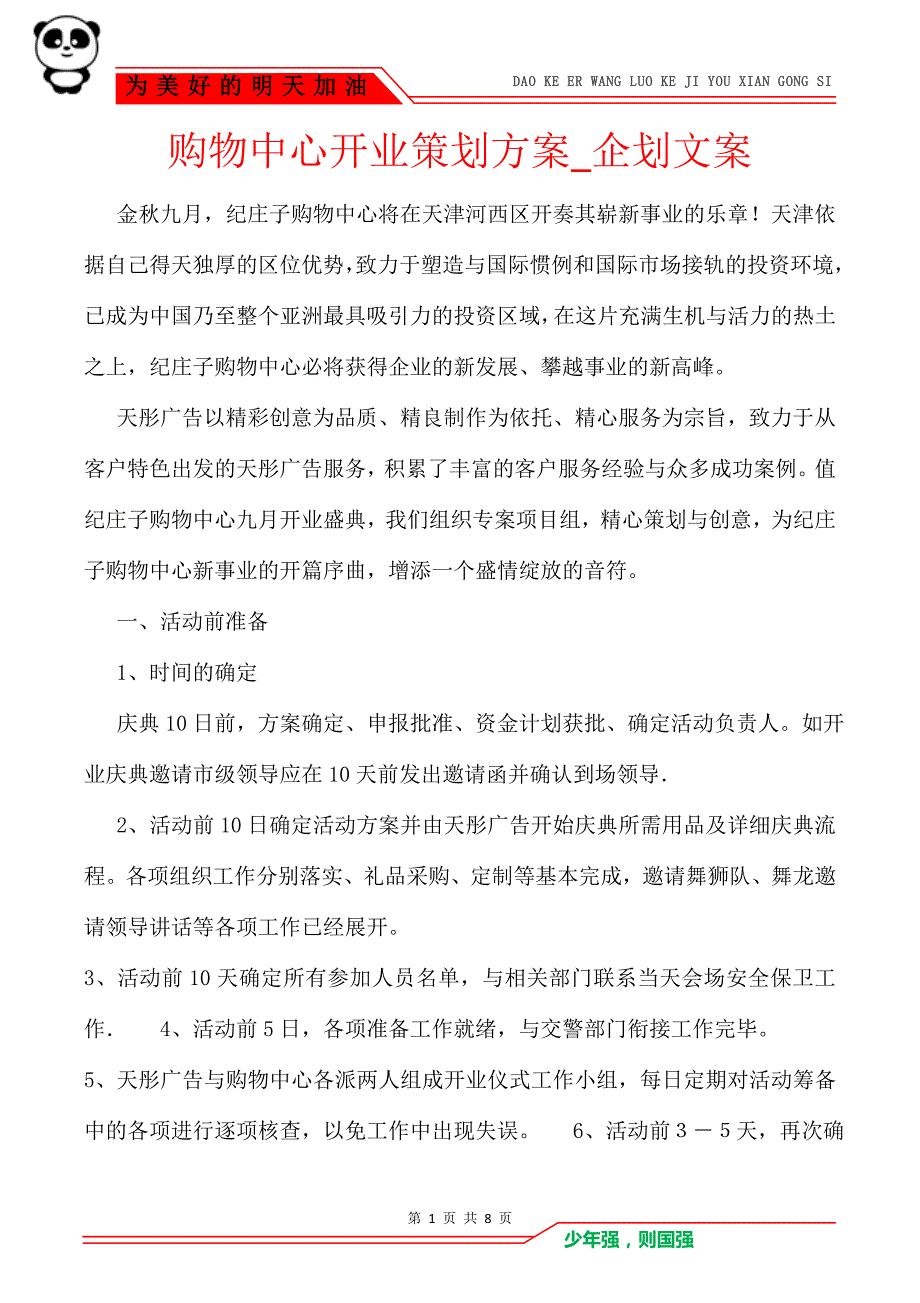 为美好的明天加油

DAO KE ER WANG LUO KE JI YOU XIAN GONG SI

购物中心开业策划方案_企划文案

金秋九月，纪庄子购物中心将在天津河西区开奏其崭新事业的乐章！天津依据自己得天独厚的区位优势，致力于塑造与国际惯例和国际市场接轨的投资环境，已成为中国乃至整个亚洲最具吸引力的投资区域，在这片充满生机与活力的热土之上，纪庄子购物中心必将获得企业的新发展、攀越事业的新高峰。

天彤广告以精彩创意为品质、精良制作为依托、精心服务为宗旨，致力于从客户特色出发的天彤广告服务，积累了丰富的客户服务经验与众多成功案例。值纪庄子购物中心九月开业盛典，我们组织专案项目组，精心策划与创意，为纪庄子购物中心新事业的开篇序曲，增添一个盛情绽放的音符。

一、活动前准备

1、时间的确定

庆典10日前，方案确定、申报批准、资金计划获批、确定活动负责人。如开业庆典邀请市级领导应在10天前发出邀请函并确认到场领导.

2、活动前10日确定活动方案并由天彤广告开始庆典所需用品及详细庆典流程。各项组织工作分别落实、礼品采购、定制等基本完成，邀请舞狮队、舞龙邀请领导讲话等各项工作已经展开。

3、活动前10天确定所有参加人员名单，与相关部门联系当天会场安全保卫工作. 4、活动前5日，各项准备工作就绪，与交警部门衔接工作完毕。

5、天彤广告与购物中心各派两人组成开业仪式工作小组，每日定期对活动筹备中的各项进行逐项核查，以免工作中出现失误。 6、活动前3－5天，再次确

第 1 页 共 8 页

少年强，则国强